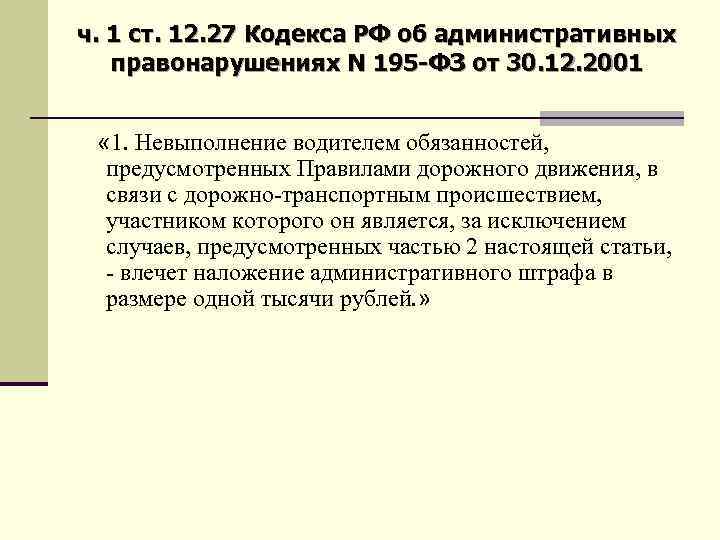 ч. 1 ст. 12.27 Кодекса РФ об административных правонарушениях N 195-ФЗ от 30.12.2001

«1. Невыполнение водителем обязанностей, предусмотренных Правилами дорожного движения, в связи с дорожно-транспортным происшествием, участником которого он является, за исключением случаев, предусмотренных частью 2 настоящей статьи, - влечет наложение административного штрафа в размере одной тысячи рублей.»